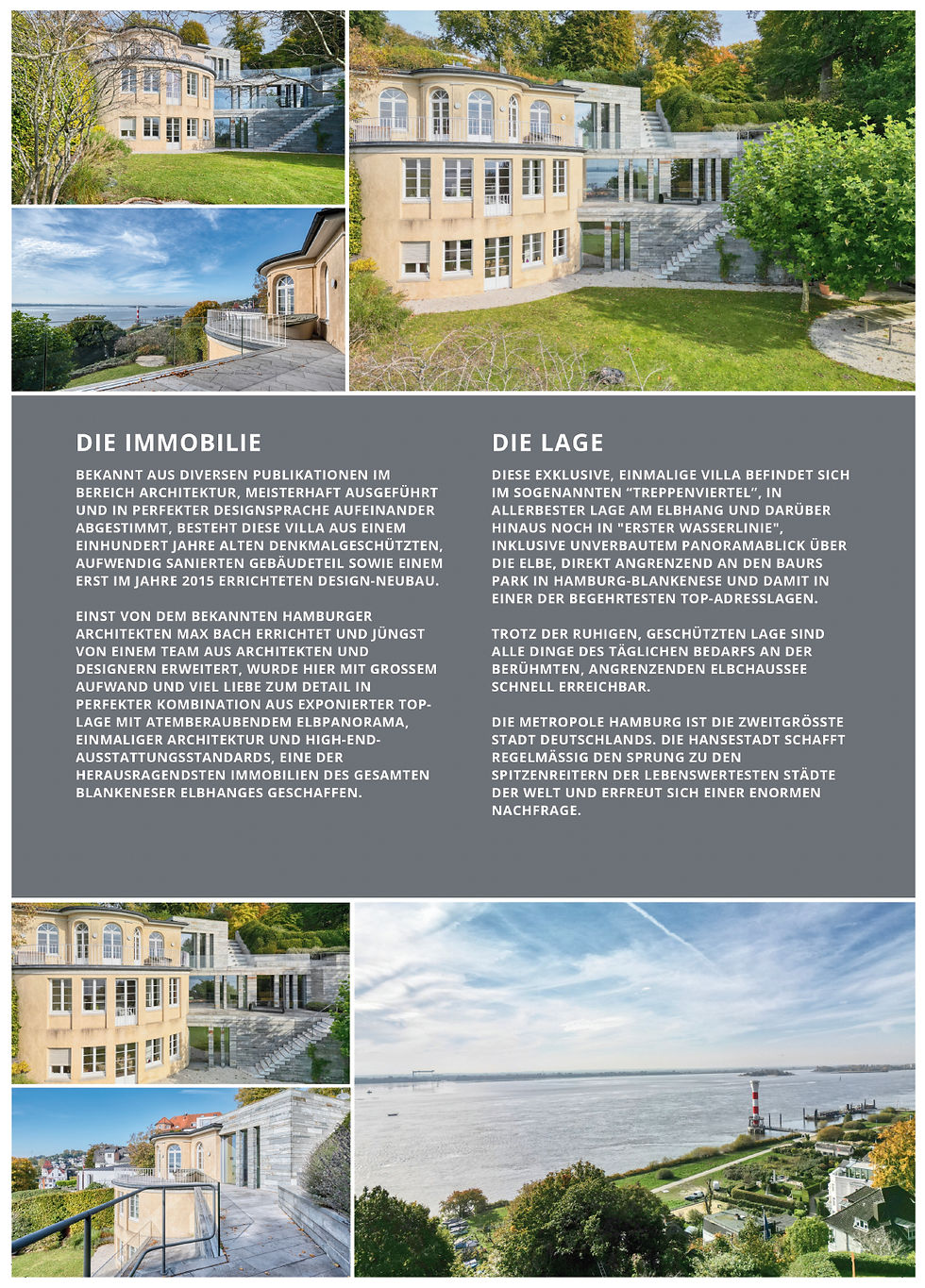 DIE IMMOBILIE

BEKANNT AUS DIVERSEN PUBLIKATIONEN IM BEREICH ARCHITEKTUR, MEISTERHAFT AUSGEFÜHRT UND IN PERFEKTER DESIGNSPRACHE AUFEINANDER ABGESTIMMT, BESTEHT DIESE VILLA AUS EINEM EINHUNDERT JAHRE ALTEN DENKMALGESCHÜTZTEN, AUFWENDIG SANIERTEN GEBÄUDETEIL SOWIE EINEM ERST IM JAHRE 2015 ERRICHTETEN DESIGN-NEUBAU.

EINST VON DEM BEKANNTEN HAMBURGER ARCHITEKTEN MAX BACH ERRICHTET UND JÜNGST VON EINEM TEAM AUS ARCHITEKTEN UND DESIGNERN ERWEITERT, WURDE HIER MIT GROSSEM AUFWAND UND VIEL LIEBE ZUM DETAIL IN PERFEKTER KOMBINATION AUS EXPONIERTER TOP-LAGE MIT ATEMBERAUBENDEM ELBPANORAMA, EINMALIGER ARCHITEKTUR UND HIGH-END-AUSSTATTUNGSSTANDARDS, EINE DER HERAUSRAGENDSTEN IMMOBILIEN DES GESAMTEN BLANKENESER ELBHANGES GESCHAFFEN.

DIE LAGE

DIESE EXKLUSIVE, EINMALIGE VILLA BEFINDET SICH IM SOGENANNTEN “TREPPENVIERTEL”, IN ALLERBESTER LAGE AM ELBHANG UND DARÜBER HINAUS NOCH IN "ERSTER WASSERLINIE", INKLUSIVE UNVERBAUTEM PANORAMABLICK ÜBER DIE ELBE, DIREKT ANGRENZEND AN DEN BAURS PARK IN HAMBURG-BLANKENESE UND DAMIT IN EINER DER BEGEHRTESTEN TOP-ADRESSLAGEN.

TROTZ DER RUHIGEN, GESCHÜTZTEN LAGE SIND ALLE DINGE DES TÄGLICHEN BEDARFS AN DER BERÜHMTEN, ANGRENZENDEN ELBCHAUSSEE SCHNELL ERREICHBAR.

DIE METROPOLE HAMBURG IST DIE ZWEITGRÖSSTE STADT DEUTSCHLANDS. DIE HANSESTADT SCHAFFT REGELMÄSSIG DEN SPRUNG ZU DEN SPITZENREITERN DER LEBENSWERTESTEN STÄDTE DER WELT UND ERFREUT SICH EINER ENORMEN NACHFRAGE.